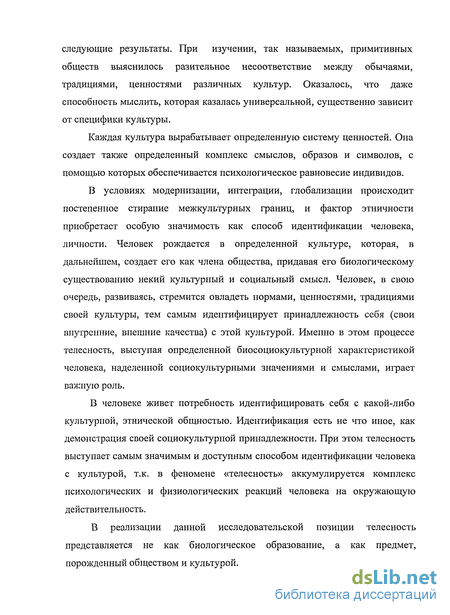 следующие результаты. При изучении, так называемых, примитивных обществ выяснилось разительное несоответствие между обычаями, традициями, ценностями различных культур. Оказалось, что даже способность мыслить, которая казалась универсальной, существенно зависит от специфики культуры.

Каждая культура вырабатывает определенную систему ценностей. Она создает также определенный комплекс смыслов, образов и символов, с помощью которых обеспечивается психологическое равновесие индивидов.

В условиях модернизации, интеграции, глобализации происходит постепенное стирание межкультурных границ, и фактор этничности приобретает особую значимость как способ идентификации человека, личности. Человек рождается в определенной культуре, которая, в дальнейшем, создает его как члена общества, придавая его биологическому существованию некий культурный и социальный смысл. Человек, в свою очередь, развиваясь, стремится овладеть нормами, ценностями, традициями своей культуры, тем самым идентифицирует принадлежность себя (свои внутренние, внешние качества) с этой культурой. Именно в этом процессе телесность, выступая определенной биосоциокультурной характеристикой человека, наделенной социокультурными значениями и смыслами, играет важную роль.

В человеке живет потребность идентифицировать себя с какой-либо культурной, этнической общностью. Идентификация есть не что иное, как демонстрация своей социокультурной принадлежности. При этом телесность выступает самым значимым и доступным способом идентификации человека с культурой, т.к. в феномене «телесность» аккумулируется комплекс психологических и физиологических реакций человека на окружающую действительность.

В реализации данной исследовательской позиции телесность представляется не как биологическое образование, а как предмет, порожденный обществом и культурой.

dsLib.net
библиотека диссертаций